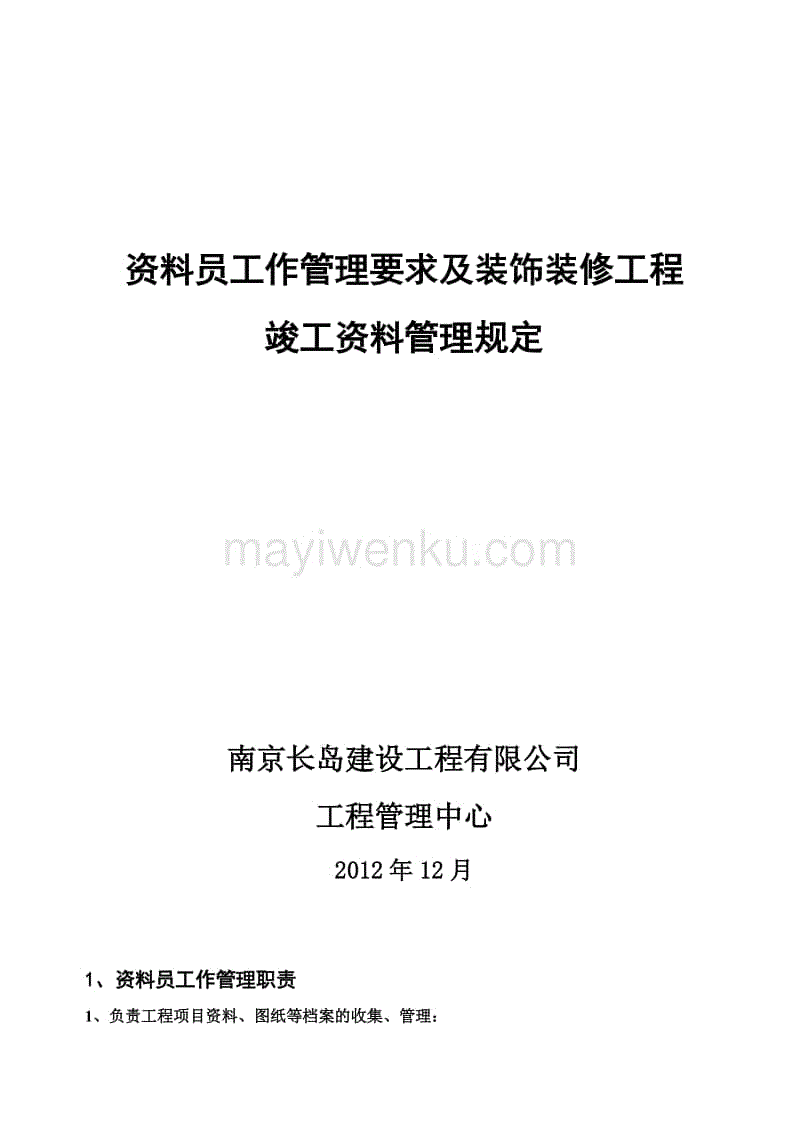 资料员工作管理要求及装饰装修工程

竣工资料管理规定

mayiwenku.com

南京长岛建设工程有限公司

工程管理中心

2012 年 12 月

1、资料员工作管理职责

1、负责工程项目资料、图纸等档案的收集、管理：